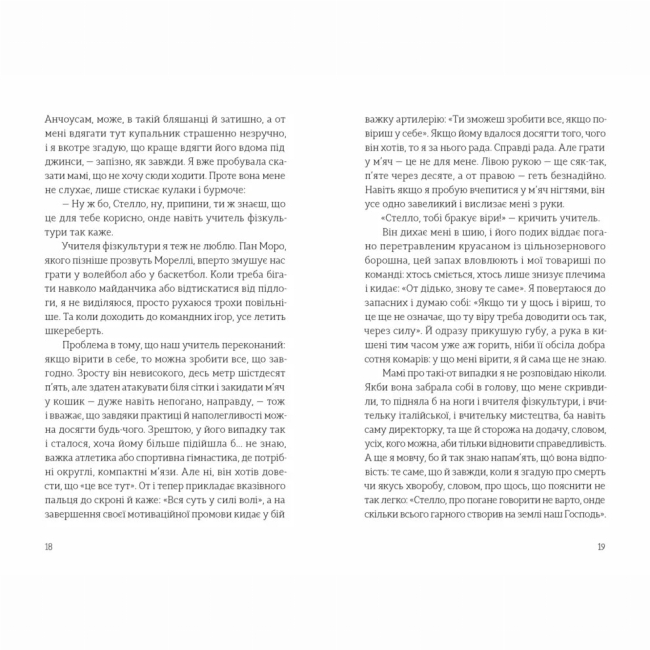 Анчоусам, може, в такій бляшанці й затишно, а от мені вдягати тут купальник страшенно незручно, і я вкотре згадую, що краще вдягти його вдома під джинси, — запізно, як завжди. Я вже пробувала сказати мамі, що не хочу сюди ходити. Проте вона мене не слухає, лише стискає кулаки і бурмоче:

— Ну ж бо, Стелло, ну, припини, ти ж знаєш, що це для тебе корисно, онде навіть учитель фізкультури так каже.

Учителя фізкультури я теж не люблю. Пан Моро, якого пізніше прозвуть Мореллі, вперто змушує нас грати у волейбол або у баскетбол. Коли треба бігати навколо майданчика або відтискатися від підлоги, я не виділяюся, просто рухаюся трохи повільніше. Та коли доходить до командних ігор, усе летить шкереберть.

Проблема в тому, що наш учитель переконаний: якщо вірити в себе, то можна зробити все, що завгодно. Зросту він невисокого, десь метр шістдесят п'ять, але здатен атакувати біля сітки і закидати м'яч у кошик — дуже навіть непогано, направду, — тож і вважає, що завдяки практиці й наполегливості можна досягти будь-чого. Зрештою, у його випадку так і сталося, хоча йому більше підійшла б... не знаю, важка атлетика або спортивна гімнастика, де потрібні округлі, компактні м'язи. Але ні, він хотів довести, що «це все тут». От і тепер прикладає вказівного пальця до скроні й каже: «Вся суть у силі волі», а на завершення своєї мотиваційної промови кидає у бій

18

важку артилерію: «Ти зможеш зробити все, якщо повіриш у себе». Якщо йому вдалося досягти того, чого він хотів, то я за нього рада. Справді рада. Але грати у м'яч — це не для мене. Лівою рукою — ще сяк-так, п'яте через десяте, а от правою — геть безнадійно. Навіть якщо я пробую вчепитися у м'яч нігтями, він усе одно завеликий і вислизає мені з руки.

«Стелло, тобі бракує віри!» — кричить учитель.

Він дихає мені в шию, і його подих віддає погано перетравленим круасаном із цільнозернового борошна, цей запах вловлюють і мої товариші по команді: хтось сміється, хтось лише знизує плечима і кидає: «От дідько, знову те саме». Я повертаюся до запасних і думаю собі: «Якщо ти у щось і віриш, то це ще не означає, що ту віру треба доводити ось так, через силу». Й одразу прикушую губу, а рука в кишені тим часом уже аж горить, ніби її обсіла добра сотня комарів: у що мені вірити, я й сама ще не знаю.

Мамі про такі-от випадки я не розповідаю ніколи. Якби вона забрала собі в голову, що мене скривдили, то підняла б на ноги і вчителя фізкультури, і вчительку італійської, і вчительку мистецтва, ба навіть саму директорку, та ще й сторожа на додачу, словом, усіх, кого можна, аби тільки відновити справедливість. А ще я мовчу, бо й так знаю напам'ять, що вона відповість: те саме, що й завжди, коли я згадую про смерть чи якусь хворобу, словом, про щось, що пояснити не так легко: «Стелло, про погане говорити не варто, онде скільки всього гарного створив на землі наш Господь».

19